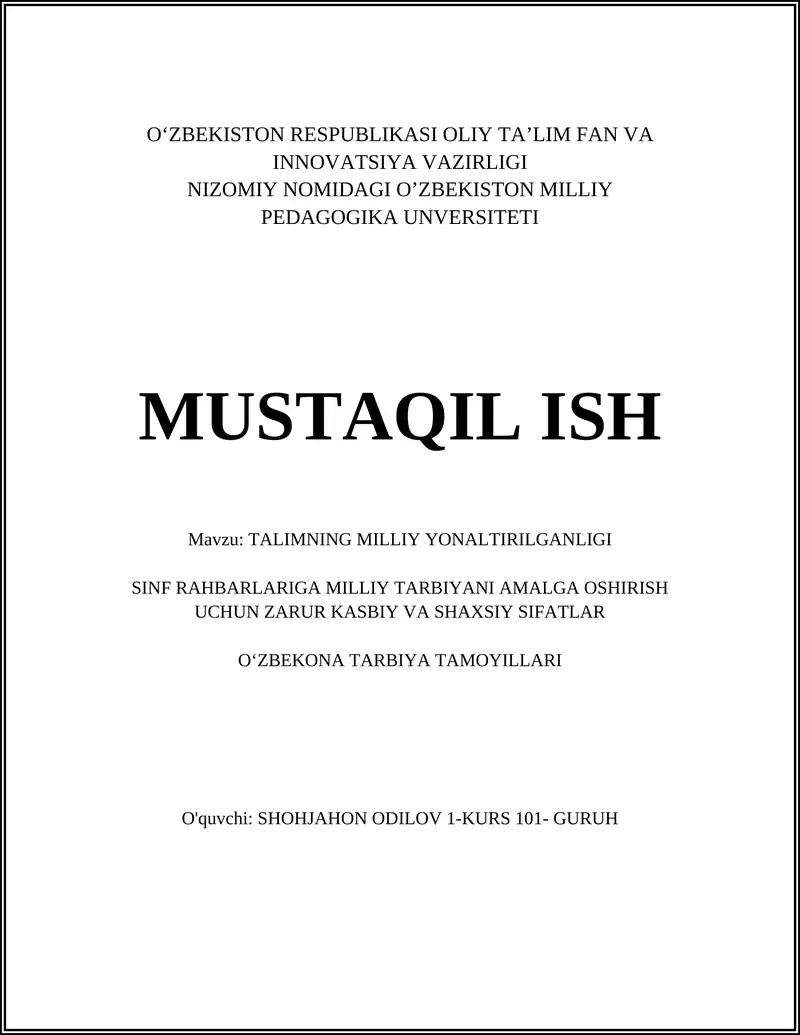 O‘ZBEKISTON RESPUBLIKASI OLIY TA’LIM FAN VA INNOVATSIYA VAZIRLIGI
NIZOMIY NOMIDAGI O’ZBEKISTON MILLIY PEDAGOGIKA UNVERSITETI

MUSTAQIL ISH

Mavzu: TALIMNING MILLIY YONALTIRILGANLIGI

SINF RAHBARLARIGA MILLIY TARBIYANI AMALGA OSHIRISH UCHUN ZARUR KASBIY VA SHAXSIY SIFATLAR

O‘ZBEKONA TARBIYA TAMOYILLARI

O'quvchi: SHOHJAHON ODILOV 1-KURS 101- GURUH